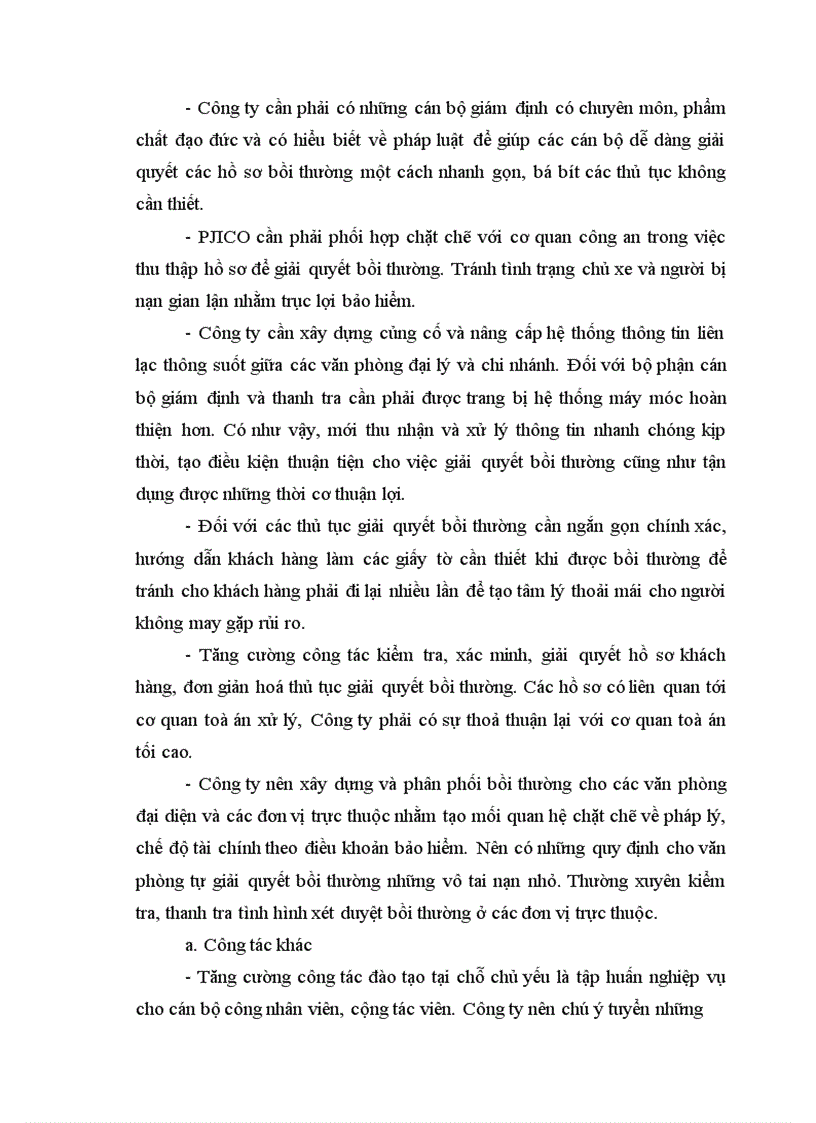 - Công ty cần phải có những cán bộ giám định có chuyên môn, phẩm chất đạo đức và có hiểu biết về pháp luật để giúp các cán bộ dễ dàng giải quyết các hồ sơ bồi thường một cách nhanh gọn, bá bít các thủ tục không cần thiết.

- PJICO cần phải phối hợp chặt chẽ với cơ quan công an trong việc thu thập hồ sơ để giải quyết bồi thường. Tránh tình trạng chủ xe và người bị nạn gian lận nhằm trục lợi bảo hiểm.

- Công ty cần xây dựng củng cố và nâng cấp hệ thống thông tin liên lạc thông suốt giữa các văn phòng đại lý và chi nhánh. Đối với bộ phận cán bộ giám định và thanh tra cần phải được trang bị hệ thống máy móc hoàn thiện hơn. Có như vậy, mới thu nhận và xử lý thông tin nhanh chóng kịp thời, tạo điều kiện thuận tiện cho việc giải quyết bồi thường cũng như tận dụng được những thời cơ thuận lợi.

- Đối với các thủ tục giải quyết bồi thường cần ngắn gọn chính xác, hướng dẫn khách hàng làm các giấy tờ cần thiết khi được bồi thường để tránh cho khách hàng phải đi lại nhiều lần để tạo tâm lý thoải mái cho người không may gặp rủi ro.

- Tăng cường công tác kiểm tra, xác minh, giải quyết hồ sơ khách hàng, đơn giản hoá thủ tục giải quyết bồi thường. Các hồ sơ có liên quan tới cơ quan toà án xử lý, Công ty phải có sự thoả thuận lại với cơ quan toà án tối cao.

- Công ty nên xây dựng và phân phối bồi thường cho các văn phòng đại diện và các đơn vị trực thuộc nhằm tạo mối quan hệ chặt chẽ về pháp lý, chế độ tài chính theo điều khoản bảo hiểm. Nên có những quy định cho văn phòng tự giải quyết bồi thường những vô tai nạn nhỏ. Thường xuyên kiểm tra, thanh tra tình hình xét duyệt bồi thường ở các đơn vị trực thuộc.

a. Công tác khác

- Tăng cường công tác đào tạo tại chỗ chủ yếu là tập huấn nghiệp vụ cho cán bộ công nhân viên, cộng tác viên. Công ty nên chú ý tuyển những